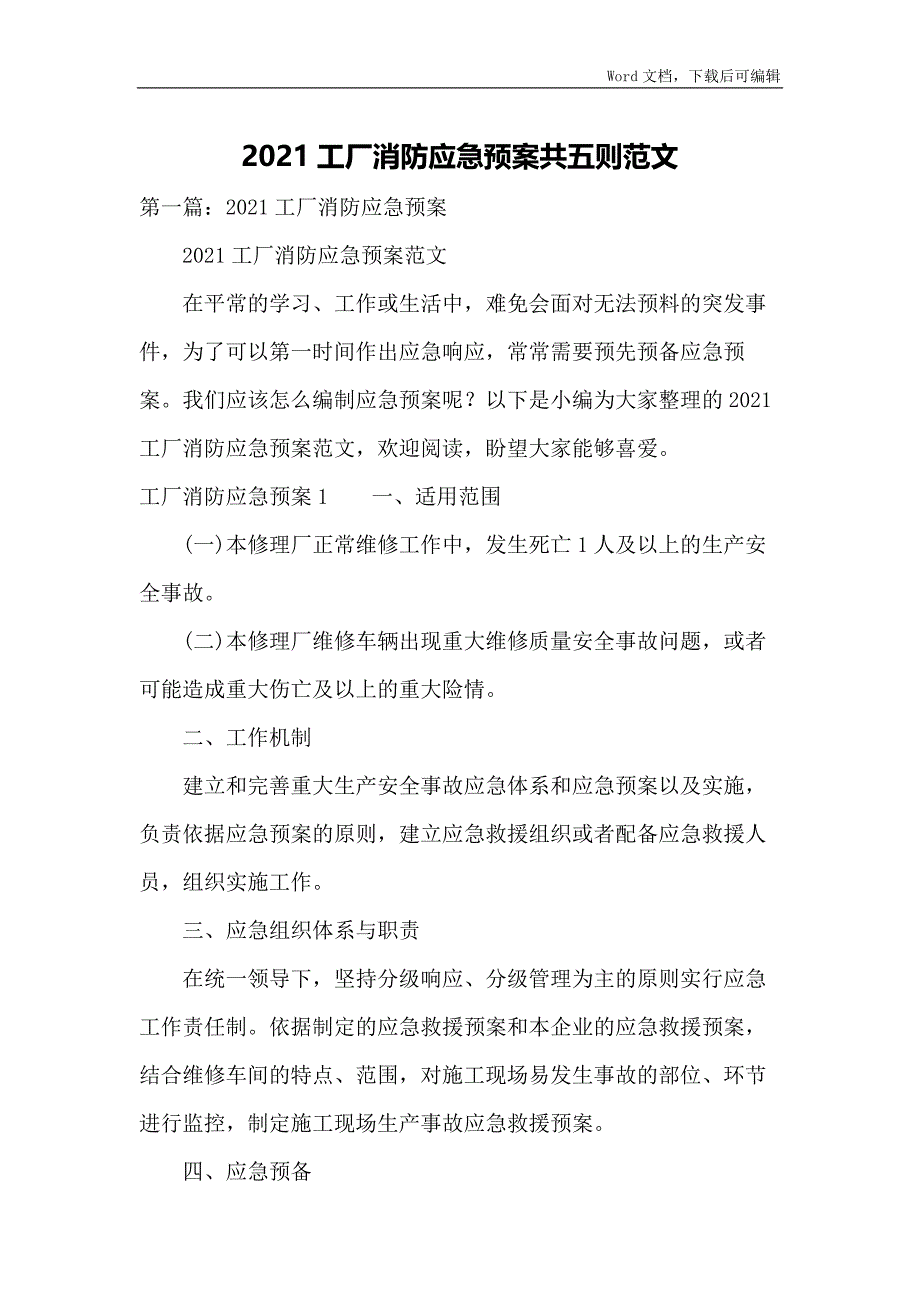 Word 文档，下载后可编辑

2021 工厂消防应急预案共五则范文

第一篇：2021 工厂消防应急预案

2021 工厂消防应急预案范文

在平常的学习、工作或生活中，难免会面对无法预料的突发事件，为了可以第一时间作出应急响应，常常需要预先预备应急预案。我们应该怎么编制应急预案呢？以下是小编为大家整理的 2021 工厂消防应急预案范文，欢迎阅读，盼望大家能够喜爱。

工厂消防应急预案 1　　一、适用范围

(一)本修理厂正常维修工作中，发生死亡 1 人及以上的生产安全事故。

(二)本修理厂维修车辆出现重大维修质量安全事故问题，或者可能造成重大伤亡及以上的重大险情。

二、工作机制

建立和完善重大生产安全事故应急体系和应急预案以及实施，负责依据应急预案的原则，建立应急救援组织或者配备应急救援人员，组织实施工作。

三、应急组织体系与职责

在统一领导下，坚持分级响应、分级管理为主的原则实行应急工作责任制。依据制定的应急救援预案和本企业的应急救援预案，结合维修车间的特点、范围，对施工现场易发生事故的部位、环节进行监控，制定施工现场生产事故应急救援预案。

四、应急预备